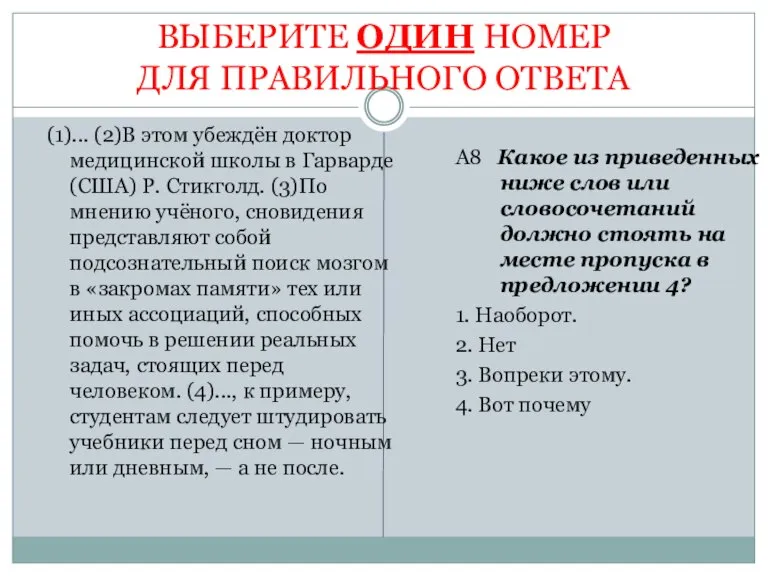 ВЫБЕРИТЕ ОДИН НОМЕР ДЛЯ ПРАВИЛЬНОГО ОТВЕТА

(1)... (2)В этом убеждён доктор медицинской школы в Гарварде (США) Р. Стикголд. (3)По мнению учёного, сновидения представляют собой подсознательный поиск мозгом в «закромах памяти» тех или иных ассоциаций, способных помочь в решении реальных задач, стоящих перед человеком. (4)..., к примеру, студентам следует штудировать учебники перед сном — ночным или дневным, — а не после.

А8 Какое из приведенных ниже слов или словосочетаний должно стоять на месте пропуска в предложении 4?

1. Наоборот.

2. Нет

3. Вопреки этому.

4. Вот почему